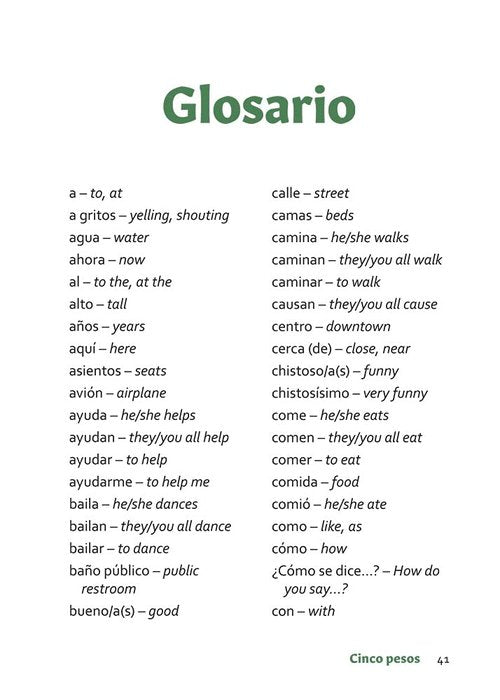 Glosario

a – to, at
a gritos – yelling, shouting
agua – water
ahora – now
al – to the, at the
alto – tall
años – years
aquí – here
asientos – seats
avión – airplane
ayuda – he/she helps
ayudan – they/you all help
ayudar – to help
ayudarme – to help me
baila – he/she dances
bailan – they/you all dance
bailar – to dance
baño público – public restroom
bueno/a(s) – good

calle – street
camas – beds
camina – he/she walks
caminan – they/you all walk
caminar – to walk
causan – they/you all cause
centro – downtown
cerca (de) – close, near
chistoso/a(s) – funny
chistosísimo – very funny
come – he/she eats
comen – they/you all eat
comer – to eat
comida – food
comió – he/she ate
como – like, as
cómo – how
¿Cómo se dice...? – How do you say...?
con – with

Cinco pesos 41